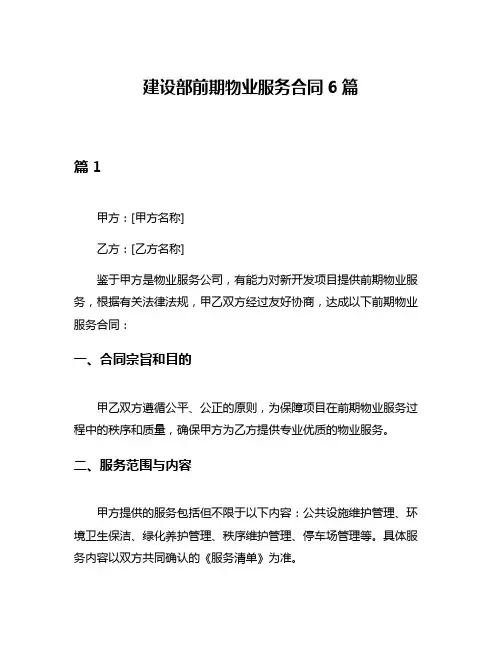 建设部前期物业服务合同 6 篇

篇 1

甲方：[甲方名称]

乙方：[乙方名称]

鉴于甲方是物业服务公司，有能力对新开发项目提供前期物业服务，根据有关法律法规，甲乙双方经过友好协商，达成以下前期物业服务合同：

一、合同宗旨和目的

甲乙双方遵循公平、公正的原则，为保障项目在前期物业服务过程中的秩序和质量，确保甲方为乙方提供专业优质的物业服务。

二、服务范围与内容

甲方提供的服务包括但不限于以下内容：公共设施维护管理、环境卫生保洁、绿化养护管理、秩序维护管理、停车场管理等。具体服务内容以双方共同确认的《服务清单》为准。